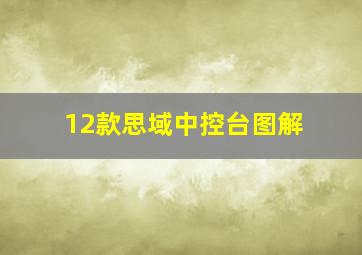 12款思域中控台图解